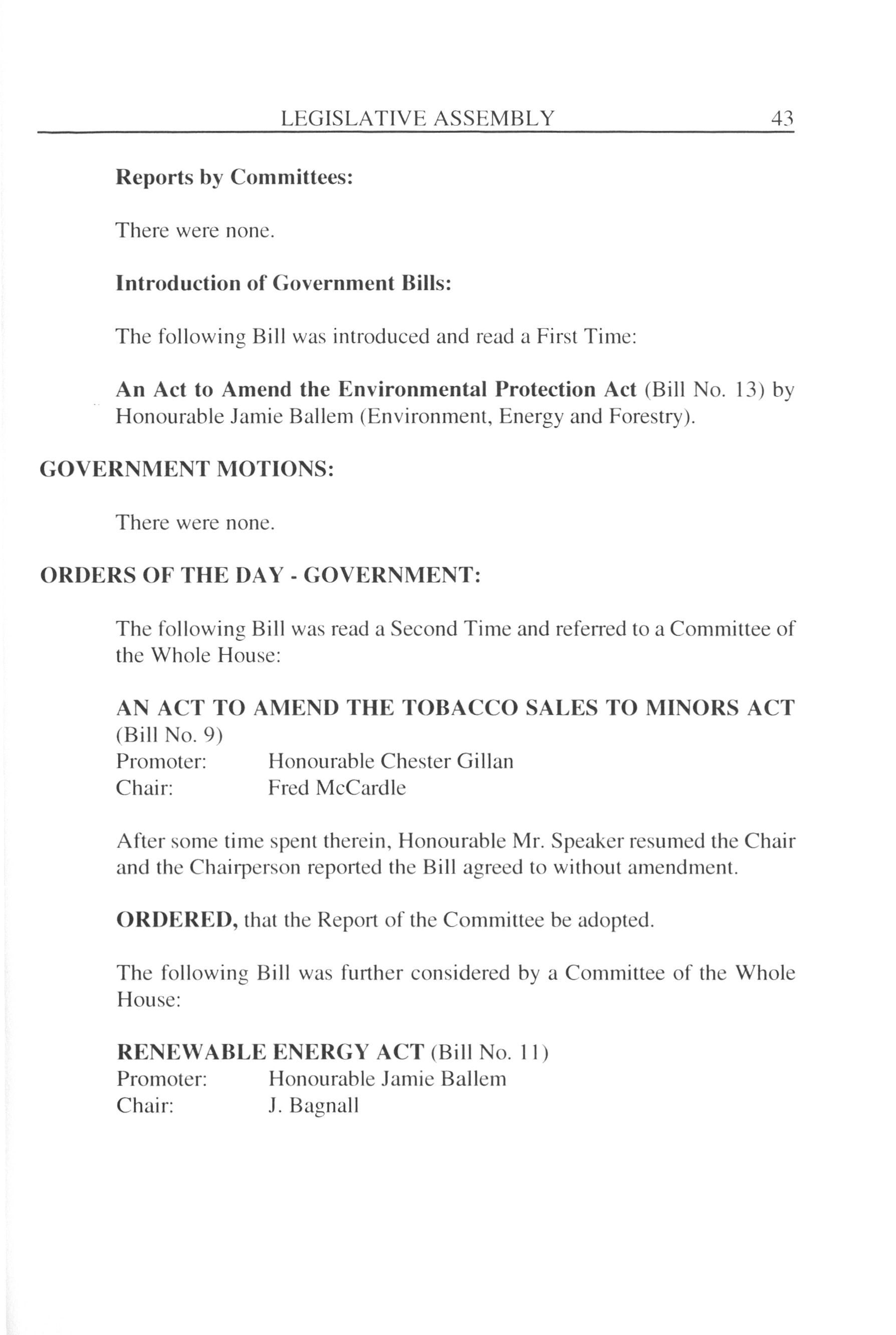 LEGISLATIVE ASSEMBLY 43

Reports by Committees:

There were none.

Introduction of Government Bills:

The following Bill was introduced and read a First Time:

An Act to Amend the Environmental Protection Act (Bill No. 13) by Honourable Jamie Ballem (Environment, Energy and Forestry).

GOVERNMENT MOTIONS:

There were none.

ORDERS OF THE DAY - GOVERNMENT:

The following Bill was read a Second Time and referred to a Committee of the Whole House:

AN ACT TO AMEND THE TOBACCO SALES TO MINORS ACT (Bill No. 9)
Promoter: Honourable Chester Gillan
Chair: Fred McCardle

After some time spent therein, Honourable Mr. Speaker resumed the Chair and the Chairperson reported the Bill agreed to without amendment.

ORDERED, that the Report of the Committee be adopted.

The following Bill was further considered by a Committee of the Whole House:

RENEWABLE ENERGY ACT (Bill No. 11)
Promoter: Honourable Jamie Ballem
Chair: J. Bagnall